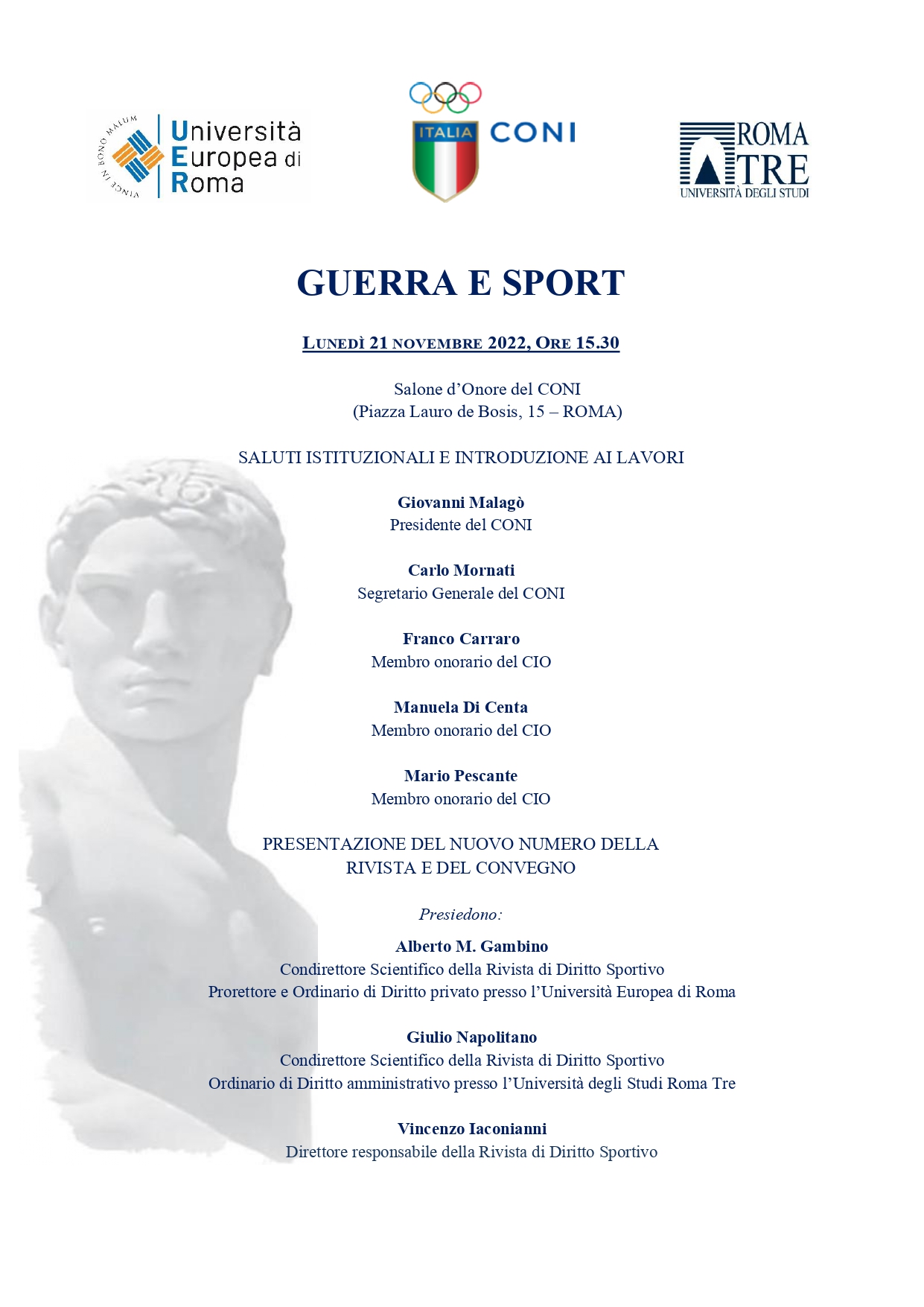 VINCE IN BONO MALUM

Università Europea di Roma

ITALIA CONI

ROMA TRE UNIVERSITÀ DEGLI STUDI

GUERRA E SPORT

LUNEDÌ 21 NOVEMBRE 2022, ORE 15.30

Salone d'Onore del CONI
(Piazza Lauro de Bosis, 15 – ROMA)

SALUTI ISTITUZIONALI E INTRODUZIONE AI LAVORI

Giovanni Malagò
Presidente del CONI

Carlo Mornati
Segretario Generale del CONI

Franco Carraro
Membro onorario del CIO

Manuela Di Centa
Membro onorario del CIO

Mario Pescante
Membro onorario del CIO

PRESENTAZIONE DEL NUOVO NUMERO DELLA RIVISTA E DEL CONVEGNO

Presiedono:

Alberto M. Gambino
Condirettore Scientifico della Rivista di Diritto Sportivo
Prorettore e Ordinario di Diritto privato presso l'Università Europea di Roma

Giulio Napolitano
Condirettore Scientifico della Rivista di Diritto Sportivo
Ordinario di Diritto amministrativo presso l'Università degli Studi Roma Tre

Vincenzo Iaconianni
Direttore responsabile della Rivista di Diritto Sportivo